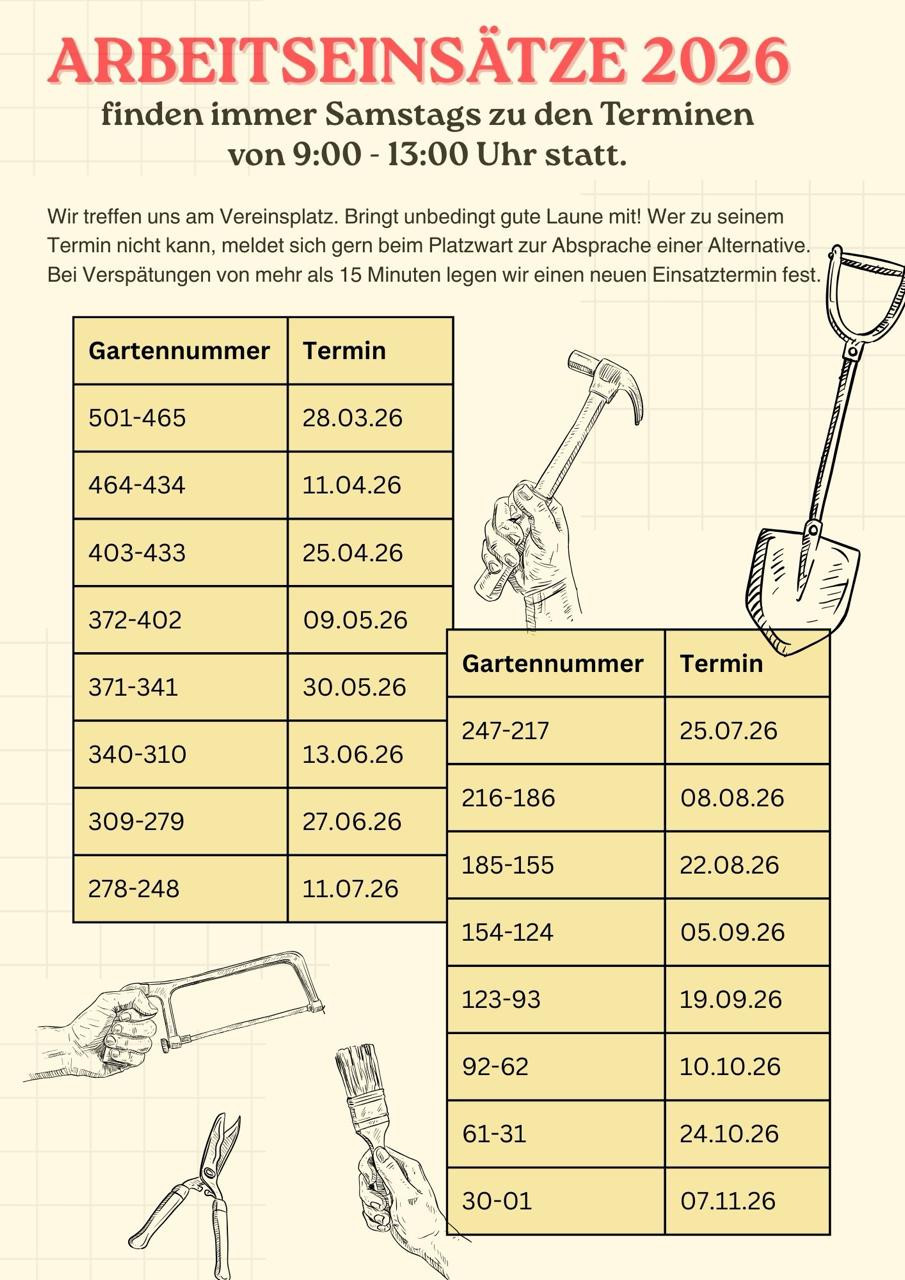 ARBEITSEINSÄTZE 2026
finden immer Samstags zu den Terminen von 9:00 - 13:00 Uhr statt.

Wir treffen uns am Vereinsplatz. Bringt unbedingt gute Laune mit! Wer zu seinem Termin nicht kann, meldet sich gern beim Platzwart zur Absprache einer Alternative. Bei Verspätungen von mehr als 15 Minuten legen wir einen neuen Einsatztermin fest.

| Gartennummer | Termin |
|---|---|
| 501-465 | 28.03.26 |
| 464-434 | 11.04.26 |
| 403-433 | 25.04.26 |
| 372-402 | 09.05.26 |
| 371-341 | 30.05.26 |
| 340-310 | 13.06.26 |
| 309-279 | 27.06.26 |
| 278-248 | 11.07.26 |

| Gartennummer | Termin |
|---|---|
| 247-217 | 25.07.26 |
| 216-186 | 08.08.26 |
| 185-155 | 22.08.26 |
| 154-124 | 05.09.26 |
| 123-93 | 19.09.26 |
| 92-62 | 10.10.26 |
| 61-31 | 24.10.26 |
| 30-01 | 07.11.26 |